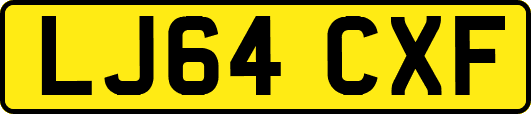 LJ64 CXF